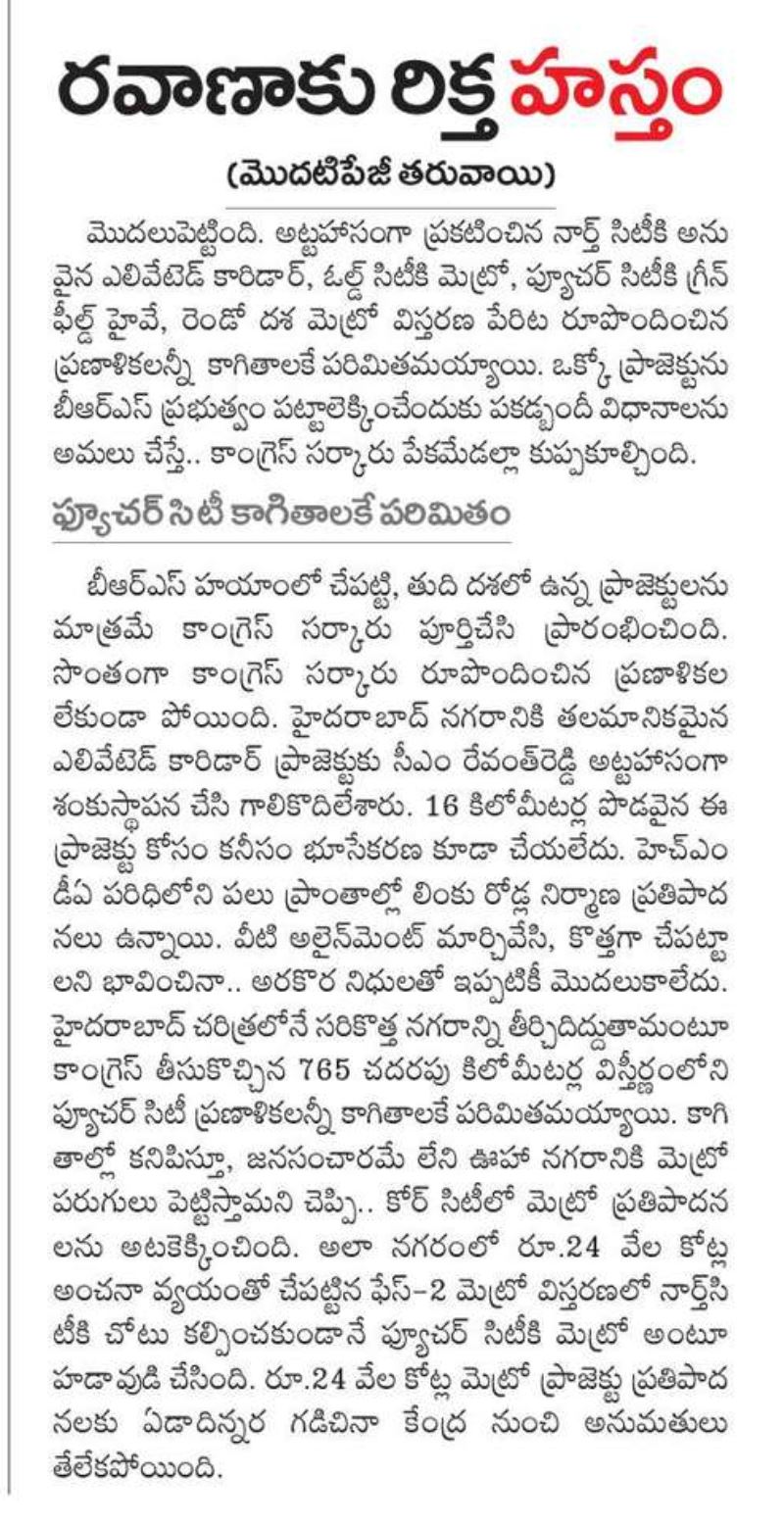 రవాణాకు రిక్త హస్తం

(మొదటిపేజీ తరువాయి)

మొదలుపెట్టింది. అట్టహాసంగా ప్రకటించిన నార్త్ సిటీకి అనువైన ఎలివేటెడ్ కారిడార్, ఓల్డ్ సిటీకి మెట్రో, ఫ్యూచర్ సిటీకి గ్రీన్ ఫీల్డ్ హైవే, రెండో దశ మెట్రో విస్తరణ పేరిట రూపొందించిన ప్రణాళికలన్నీ కాగితాలకే పరిమితమయ్యాయి. ఒక్కో ప్రాజెక్టును బీఆర్ఎస్ ప్రభుత్వం పట్టాలెక్కించేందుకు పకడ్బందీ విధానాలను అమలు చేస్తే.. కాంగ్రెస్ సర్కారు పేకమేడల్లా కుప్పకూల్చింది.

ఫ్యూచర్ సిటీ కాగితాలకే పరిమితం

బీఆర్ఎస్ హయాంలో చేపట్టి, తుది దశలో ఉన్న ప్రాజెక్టులను మాత్రమే కాంగ్రెస్ సర్కారు పూర్తిచేసి ప్రారంభించింది. సొంతంగా కాంగ్రెస్ సర్కారు రూపొందించిన ప్రణాళికల లేకుండా పోయింది. హైదరాబాద్ నగరానికి తలమానికమైన ఎలివేటెడ్ కారిడార్ ప్రాజెక్టుకు సీఎం రేవంత్‌రెడ్డి అట్టహాసంగా శంకుస్థాపన చేసి గాలికొదిలేశారు. 16 కిలోమీటర్ల పొడవైన ఈ ప్రాజెక్టు కోసం కనీసం భూసేకరణ కూడా చేయలేదు. హెచ్ఎండీఏ పరిధిలోని పలు ప్రాంతాల్లో లింకు రోడ్ల నిర్మాణ ప్రతిపాదనలు ఉన్నాయి. వీటి అలైన్‌మెంట్ మార్చివేసి, కొత్తగా చేపట్టాలని భావించినా.. అరకొర నిధులతో ఇప్పటికీ మొదలుకాలేదు. హైదరాబాద్ చరిత్రలోనే సరికొత్త నగరాన్ని తీర్చిదిద్దుతామంటూ కాంగ్రెస్ తీసుకొచ్చిన 765 చదరపు కిలోమీటర్ల విస్తీర్ణంలోని ఫ్యూచర్ సిటీ ప్రణాళికలన్నీ కాగితాలకే పరిమితమయ్యాయి. కాగితాల్లో కనిపిస్తూ, జనసంచారమే లేని ఊహా నగరానికి మెట్రో పరుగులు పెట్టిస్తామని చెప్పి.. కోర్ సిటీలో మెట్రో ప్రతిపాదనలను అటకెక్కించింది. అలా నగరంలో రూ.24 వేల కోట్ల అంచనా వ్యయంతో చేపట్టిన ఫేస్-2 మెట్రో విస్తరణలో నార్త్‌సిటీకి చోటు కల్పించకుండానే ఫ్యూచర్ సిటీకి మెట్రో అంటూ హడావుడి చేసింది. రూ.24 వేల కోట్ల మెట్రో ప్రాజెక్టు ప్రతిపాదనలకు ఏడాదిన్నర గడిచినా కేంద్ర నుంచి అనుమతులు తేలేకపోయింది.